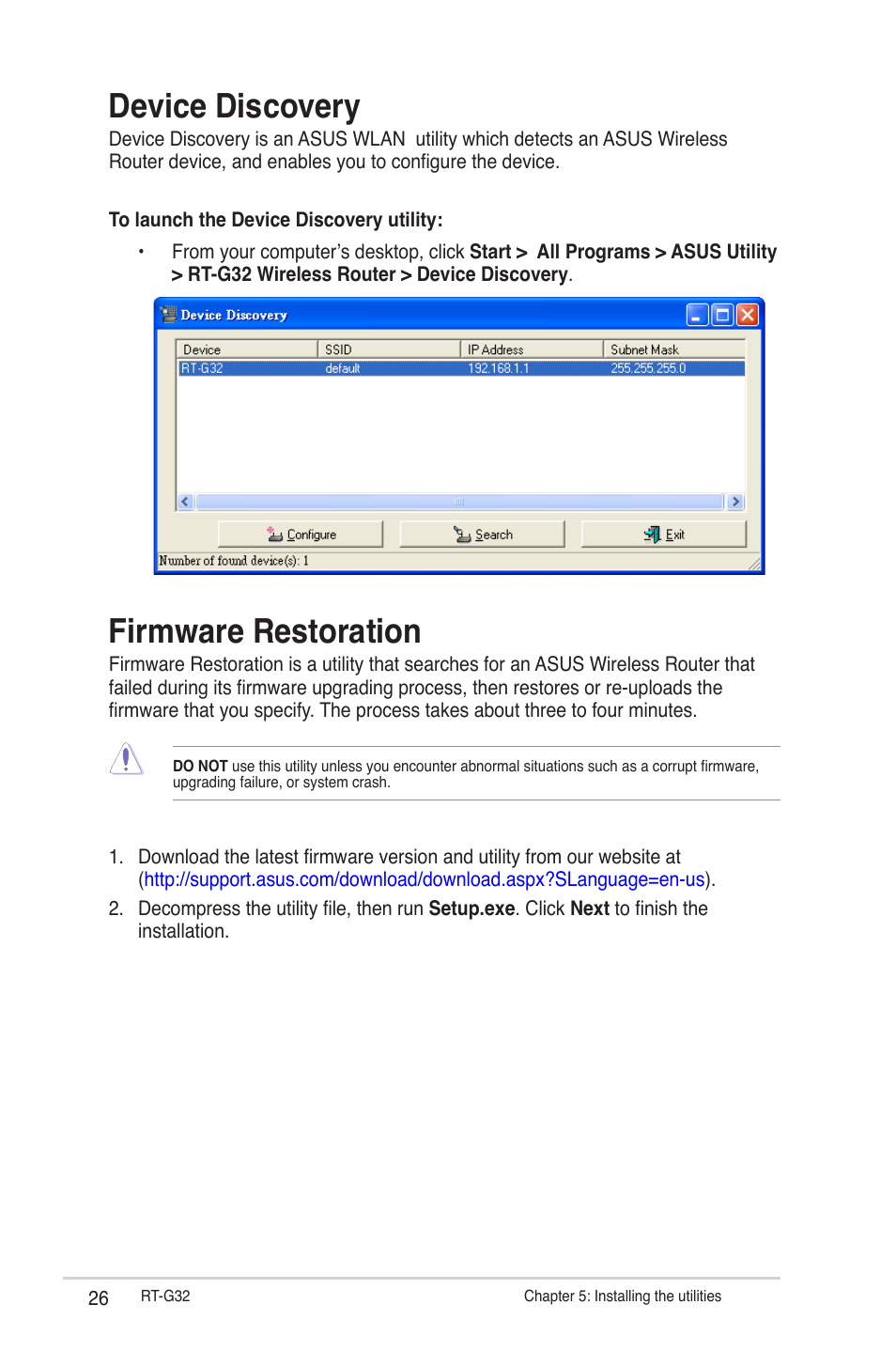 Device Discovery

Device Discovery is an ASUS WLAN utility which detects an ASUS Wireless Router device, and enables you to configure the device.

To launch the Device Discovery utility:

• From your computer's desktop, click Start > All Programs > ASUS Utility > RT-G32 Wireless Router > Device Discovery.

Device Discovery

| Device | SSID | IP Address | Subnet Mask |
|---|---|---|---|
| RT-G32 | default | 192.168.1.1 | 255.255.255.0 |

Configure Search Exit

Number of found device(s): 1

Firmware Restoration

Firmware Restoration is a utility that searches for an ASUS Wireless Router that failed during its firmware upgrading process, then restores or re-uploads the firmware that you specify. The process takes about three to four minutes.

DO NOT use this utility unless you encounter abnormal situations such as a corrupt firmware, upgrading failure, or system crash.

1. Download the latest firmware version and utility from our website at (http://support.asus.com/download/download.aspx?SLanguage=en-us).

2. Decompress the utility file, then run Setup.exe. Click Next to finish the installation.

26 RT-G32 Chapter 5: Installing the utilities